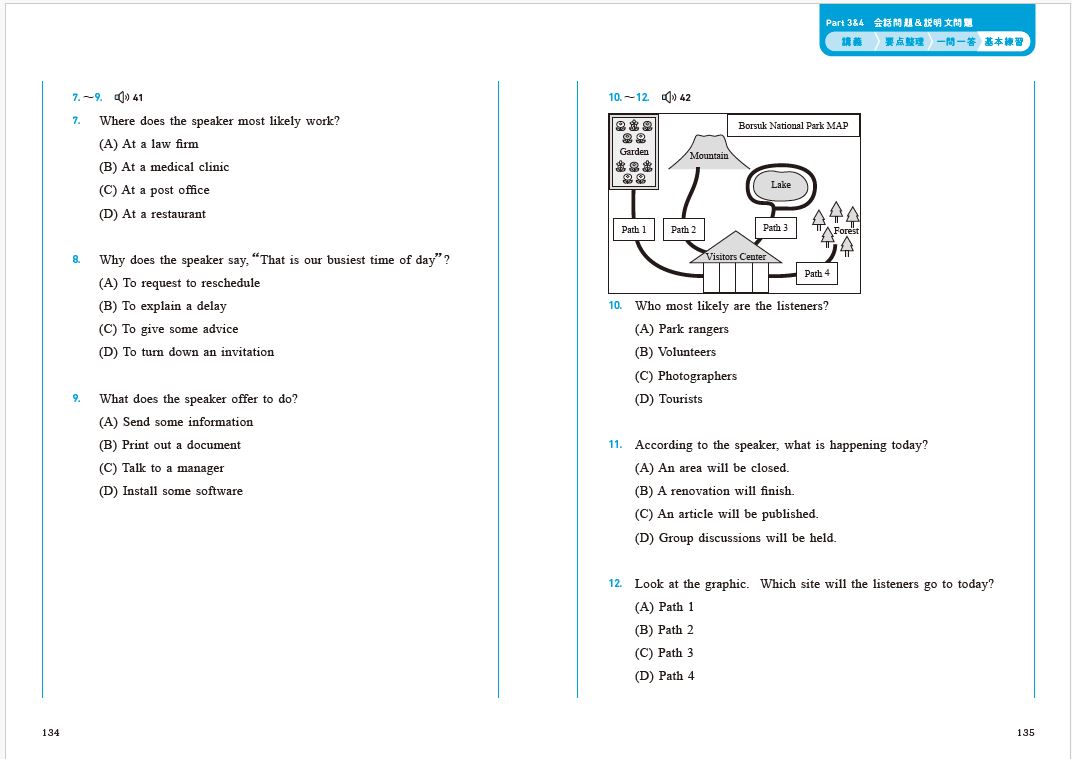 Part 3&4 会話問題＆説明文問題

講義 要点整理 一問一答 基本練習

7.～9. 41

7. Where does the speaker most likely work?

(A) At a law firm

(B) At a medical clinic

(C) At a post office

(D) At a restaurant

8. Why does the speaker say, "That is our busiest time of day"?

(A) To request to reschedule

(B) To explain a delay

(C) To give some advice

(D) To turn down an invitation

9. What does the speaker offer to do?

(A) Send some information

(B) Print out a document

(C) Talk to a manager

(D) Install some software

134

10.～12. 42

Borsuk National Park MAP

Garden

Mountain

Lake

Path 1

Path 2

Path 3

Forest

Visitors Center

Path 4

10. Who most likely are the listeners?

(A) Park rangers

(B) Volunteers

(C) Photographers

(D) Tourists

11. According to the speaker, what is happening today?

(A) An area will be closed.

(B) A renovation will finish.

(C) An article will be published.

(D) Group discussions will be held.

12. Look at the graphic. Which site will the listeners go to today?

(A) Path 1

(B) Path 2

(C) Path 3

(D) Path 4

135